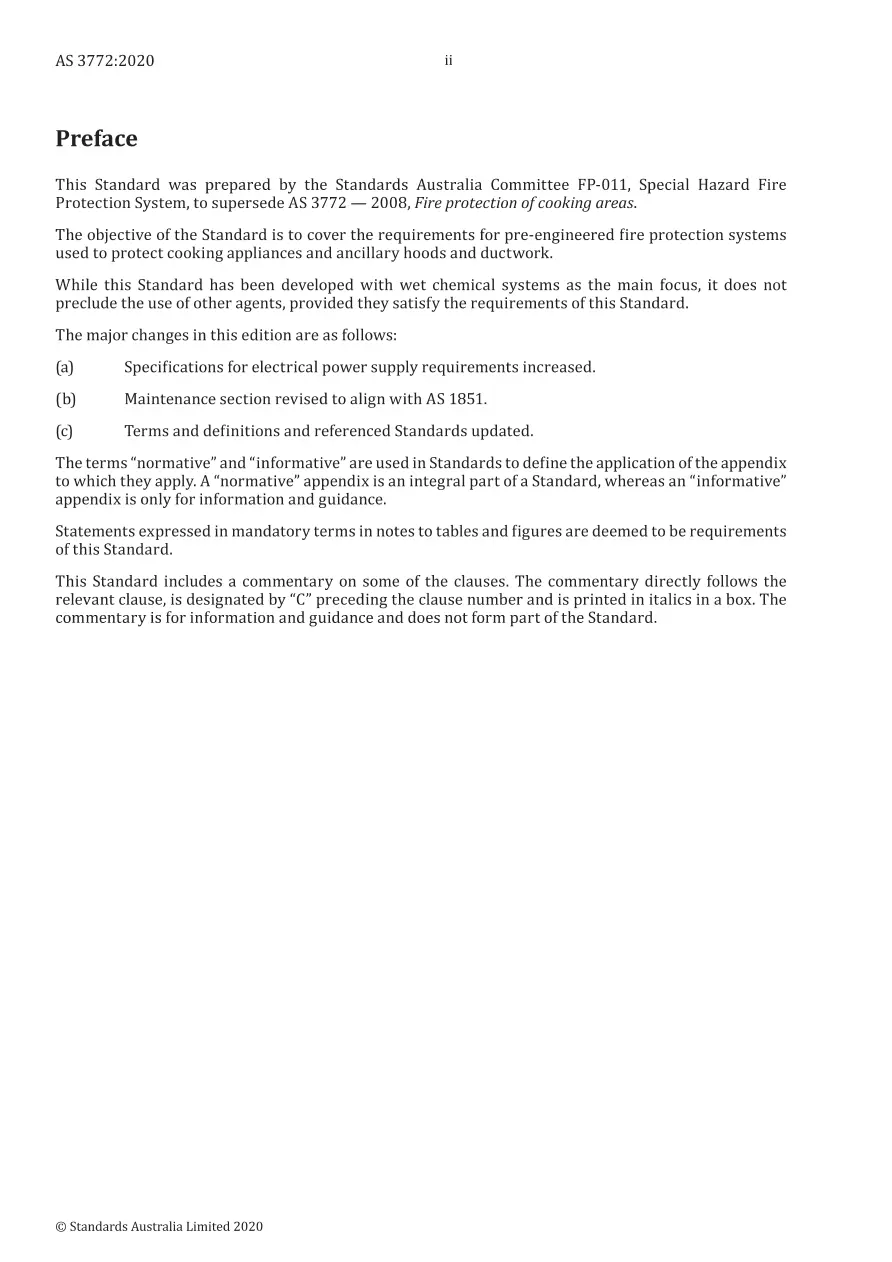 AS 3772:2020 ii

Preface

This Standard was prepared by the Standards Australia Committee FP-011, Special Hazard Fire Protection System, to supersede AS 3772 — 2008, Fire protection of cooking areas.

The objective of the Standard is to cover the requirements for pre-engineered fire protection systems used to protect cooking appliances and ancillary hoods and ductwork.

While this Standard has been developed with wet chemical systems as the main focus, it does not preclude the use of other agents, provided they satisfy the requirements of this Standard.

The major changes in this edition are as follows:

(a) Specifications for electrical power supply requirements increased.

(b) Maintenance section revised to align with AS 1851.

(c) Terms and definitions and referenced Standards updated.

The terms "normative" and "informative" are used in Standards to define the application of the appendix to which they apply. A "normative" appendix is an integral part of a Standard, whereas an "informative" appendix is only for information and guidance.

Statements expressed in mandatory terms in notes to tables and figures are deemed to be requirements of this Standard.

This Standard includes a commentary on some of the clauses. The commentary directly follows the relevant clause, is designated by "C" preceding the clause number and is printed in italics in a box. The commentary is for information and guidance and does not form part of the Standard.

© Standards Australia Limited 2020